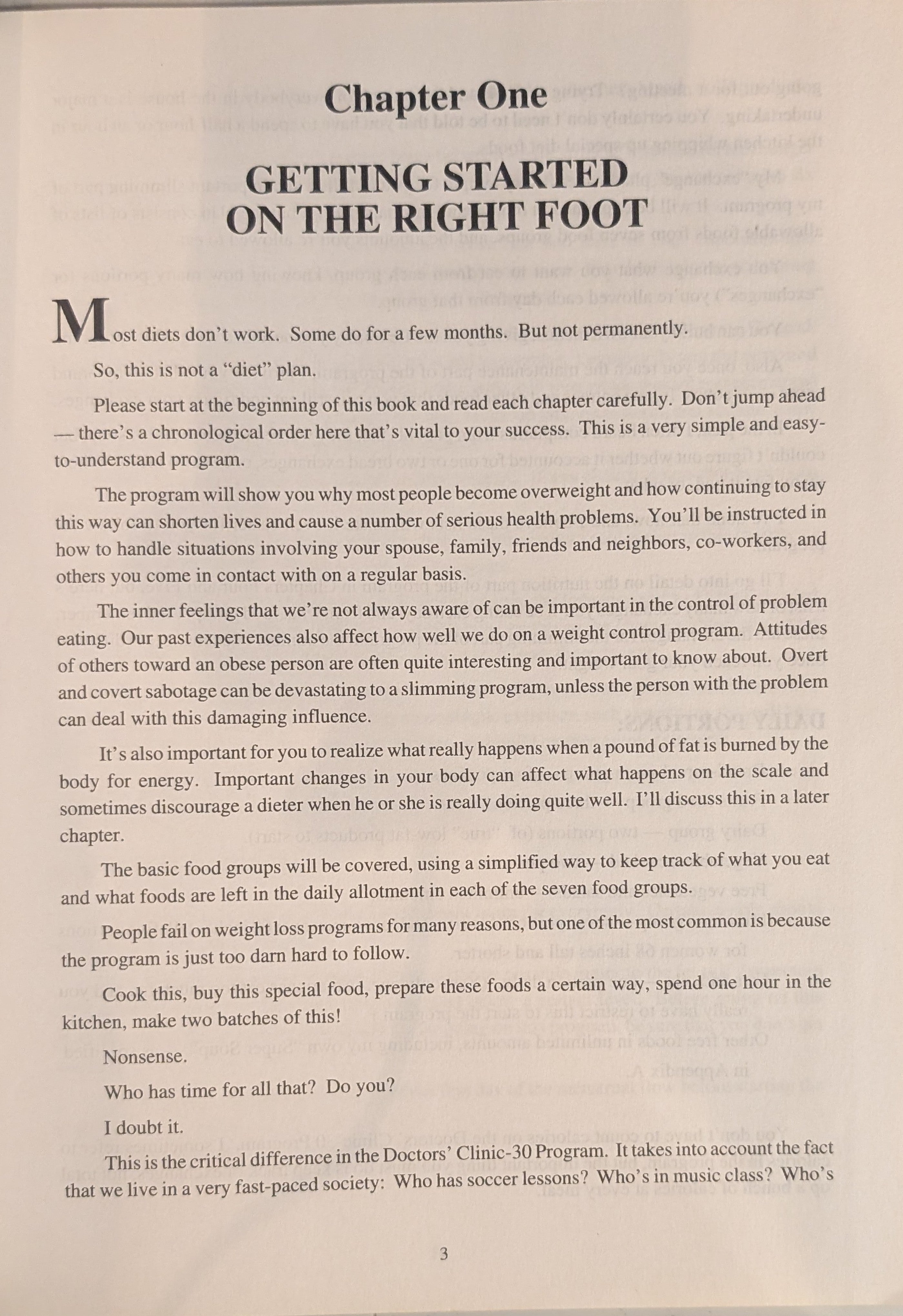 Chapter One

GETTING STARTED ON THE RIGHT FOOT

Most diets don't work. Some do for a few months. But not permanently.

So, this is not a "diet" plan.

Please start at the beginning of this book and read each chapter carefully. Don't jump ahead — there's a chronological order here that's vital to your success. This is a very simple and easy-to-understand program.

The program will show you why most people become overweight and how continuing to stay this way can shorten lives and cause a number of serious health problems. You'll be instructed in how to handle situations involving your spouse, family, friends and neighbors, co-workers, and others you come in contact with on a regular basis.

The inner feelings that we're not always aware of can be important in the control of problem eating. Our past experiences also affect how well we do on a weight control program. Attitudes of others toward an obese person are often quite interesting and important to know about. Overt and covert sabotage can be devastating to a slimming program, unless the person with the problem can deal with this damaging influence.

It's also important for you to realize what really happens when a pound of fat is burned by the body for energy. Important changes in your body can affect what happens on the scale and sometimes discourage a dieter when he or she is really doing quite well. I'll discuss this in a later chapter.

The basic food groups will be covered, using a simplified way to keep track of what you eat and what foods are left in the daily allotment in each of the seven food groups.

People fail on weight loss programs for many reasons, but one of the most common is because the program is just too darn hard to follow.

Cook this, buy this special food, prepare these foods a certain way, spend one hour in the kitchen, make two batches of this!

Nonsense.

Who has time for all that? Do you?

I doubt it.

This is the critical difference in the Doctors' Clinic-30 Program. It takes into account the fact that we live in a very fast-paced society: Who has soccer lessons? Who's in music class? Who's

3